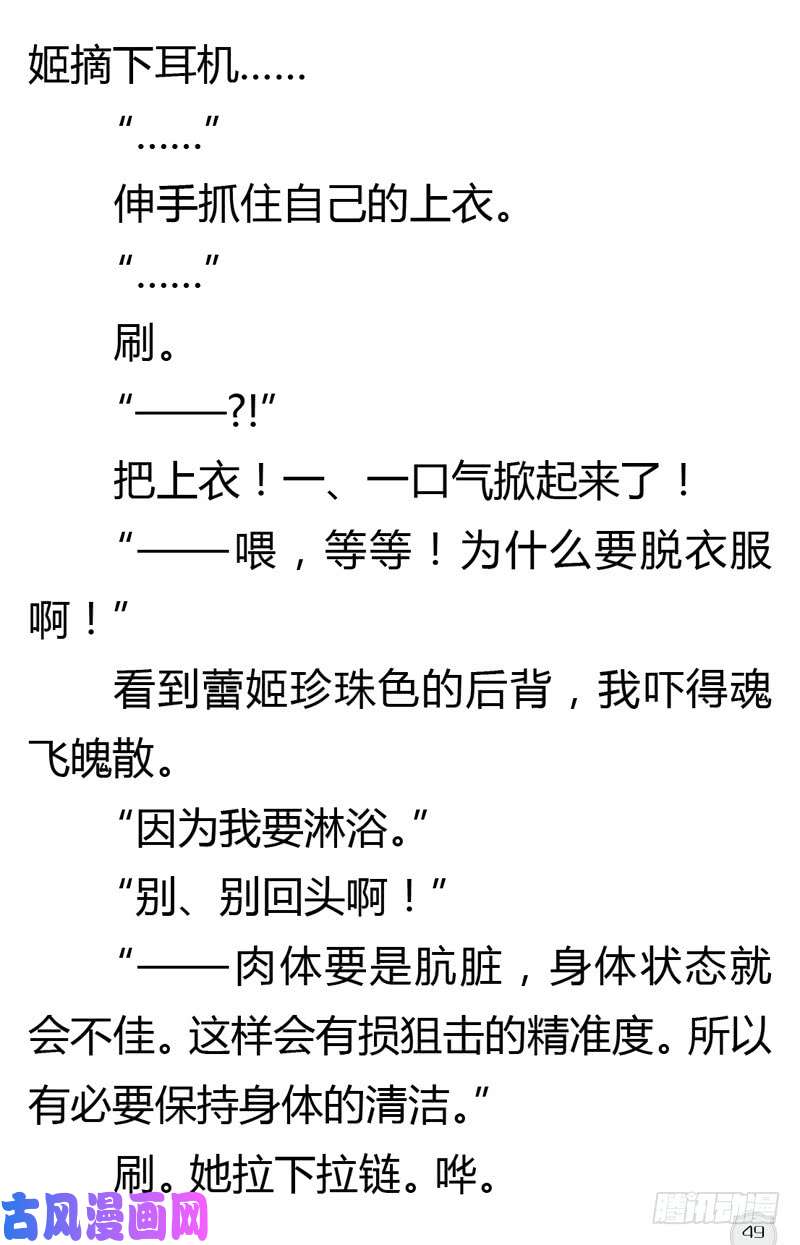 姬摘下耳机……

“……”

伸手抓住自己的上衣。

“……”

刷。

“——?!”

把上衣！一、一口气掀起来了！

“——喂，等等！为什么要脱衣服啊！”

看到蕾姬珍珠色的后背，我吓得魂飞魄散。

“因为我要淋浴。”

“别、别回头啊！”

“——肉体要是肮脏，身体状态就会不佳。这样会有损狙击的精准度。所以有必要保持身体的清洁。”

刷。她拉下拉链。哗。

古风漫画网

腾讯动漫

49